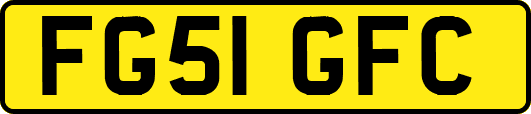 FG51 GFC